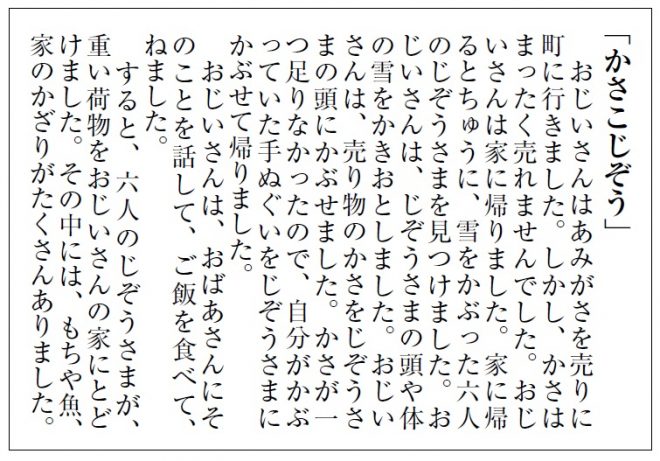 「かさこじぞう」

おじいさんはあみがさを売りに町に行きました。しかし、かさはまったく売れませんでした。おじいさんは家に帰りました。家に帰るとちゅうに、雪をかぶった六人のじぞうさまを見つけました。おじいさんは、じぞうさまの頭や体の雪をかきおとしました。おじいさんは、売り物のかさをじぞうさまの頭にかぶせました。かさが一つ足りなかったので、自分がかぶっていた手ぬぐいをじぞうさまにかぶせて帰りました。

おじいさんは、おばあさんにそのことを話して、ご飯を食べて、ねました。

すると、六人のじぞうさまが、重い荷物をおじいさんの家にとどけました。その中には、もちや魚、家のかざりがたくさんありました。